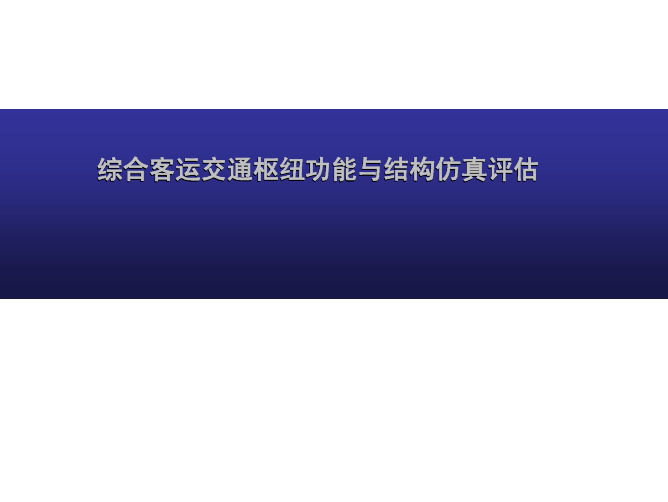 综合客运交通枢纽功能与结构仿真评估